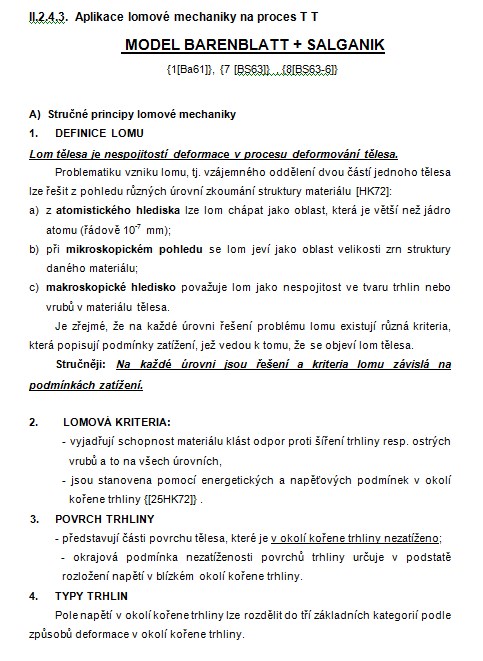 II.2.4.3. Aplikace lomové mechaniky na proces T T

MODEL BARENBLATT + SALGANIK

{1[Ba61]}, {7 [BS63]}, {8[BS63-6]}

A) Stručné principy lomové mechaniky

1. DEFINICE LOMU

Lom tělesa je nespojitostí deformace v procesu deformování tělesa.

Problematiku vzniku lomu, tj. vzájemného oddělení dvou částí jednoho tělesa lze řešit z pohledu různých úrovní zkoumání struktury materiálu [HK72]:

a) z atomistického hlediska lze lom chápat jako oblast, která je větší než jádro atomu (řádově $10^{-7}$ mm);

b) při mikroskopickém pohledu se lom jeví jako oblast velikosti zrn struktury daného materiálu;

c) makroskopické hledisko považuje lom jako nespojitost ve tvaru trhlin nebo vrubů v materiálu tělesa.

Je zřejmé, že na každé úrovni řešení problému lomu existují různá kriteria, která popisují podmínky zatížení, jež vedou k tomu, že se objeví lom tělesa.

Stručněji: Na každé úrovni jsou řešení a kriteria lomu závislá na podmínkách zatížení.

2. LOMOVÁ KRITERIA:

- vyjadřují schopnost materiálu klást odpor proti šíření trhliny resp. ostrých vrubů a to na všech úrovních,

- jsou stanovena pomocí energetických a napěťových podmínek v okolí kořene trhliny {[25HK72]} .

3. POVRCH TRHLINY

- představují části povrchu tělesa, které je v okolí kořene trhliny nezatíženo;

- okrajová podmínka nezatíženosti povrchů trhliny určuje v podstatě rozložení napětí v blízkém okolí kořene trhliny.

4. TYPY TRHLIN

Pole napětí v okolí kořene trhliny lze rozdělit do tří základních kategorií podle způsobů deformace v okolí kořene trhliny.